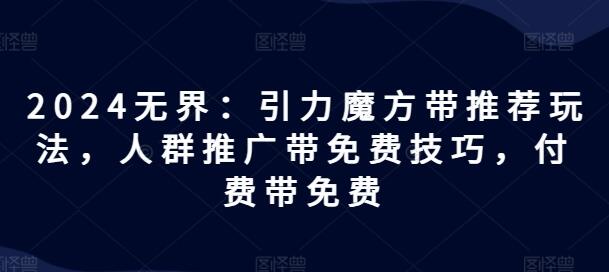 图怪兽 图怪兽 图怪兽

2024无界：引力魔方带推荐玩法，人群推广带免费技巧，付费带免费

图怪兽 图怪兽 图怪兽